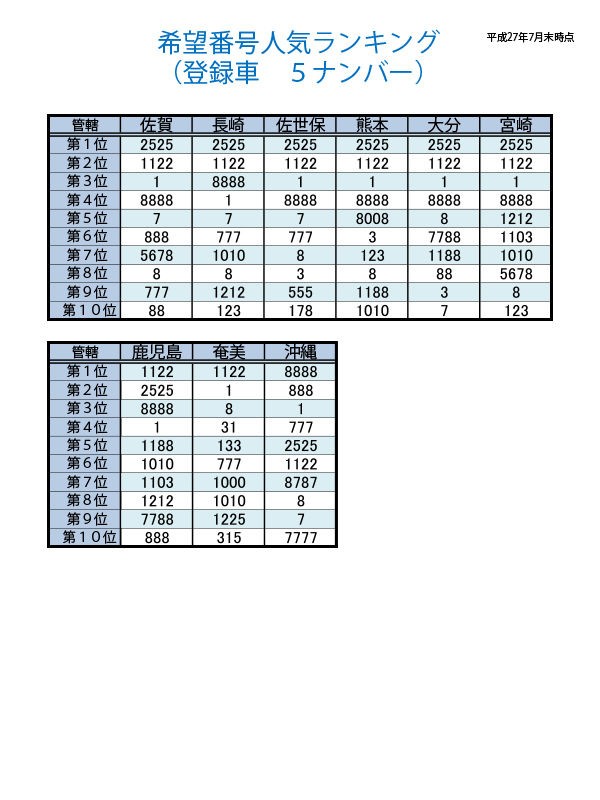 希望番号人気ランキング
（登録車　５ナンバー）

平成27年7月末時点

| 管轄 | 佐賀 | 長崎 | 佐世保 | 熊本 | 大分 | 宮崎 |
|---|---|---|---|---|---|---|
| 第１位 | 2525 | 2525 | 2525 | 2525 | 2525 | 2525 |
| 第２位 | 1122 | 1122 | 1122 | 1122 | 1122 | 1122 |
| 第３位 | 1 | 8888 | 1 | 1 | 1 | 1 |
| 第４位 | 8888 | 1 | 8888 | 8888 | 8888 | 8888 |
| 第５位 | 7 | 7 | 7 | 8008 | 8 | 1212 |
| 第６位 | 888 | 777 | 777 | 3 | 7788 | 1103 |
| 第７位 | 5678 | 1010 | 8 | 123 | 1188 | 1010 |
| 第８位 | 8 | 8 | 3 | 8 | 88 | 5678 |
| 第９位 | 777 | 1212 | 555 | 1188 | 3 | 8 |
| 第１０位 | 88 | 123 | 178 | 1010 | 7 | 123 |

| 管轄 | 鹿児島 | 奄美 | 沖縄 |
|---|---|---|---|
| 第１位 | 1122 | 1122 | 8888 |
| 第２位 | 2525 | 1 | 888 |
| 第３位 | 8888 | 8 | 1 |
| 第４位 | 1 | 31 | 777 |
| 第５位 | 1188 | 133 | 2525 |
| 第６位 | 1010 | 777 | 1122 |
| 第７位 | 1103 | 1000 | 8787 |
| 第８位 | 1212 | 1010 | 8 |
| 第９位 | 7788 | 1225 | 7 |
| 第１０位 | 888 | 315 | 7777 |